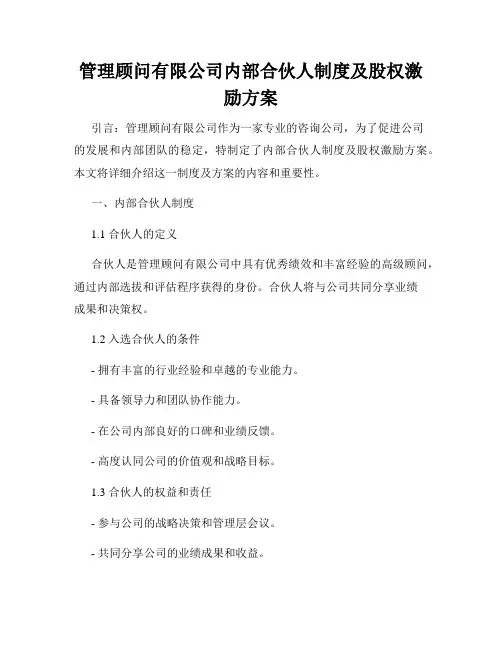 管理顾问有限公司内部合伙人制度及股权激励方案

引言：管理顾问有限公司作为一家专业的咨询公司，为了促进公司的发展和内部团队的稳定，特制定了内部合伙人制度及股权激励方案。本文将详细介绍这一制度及方案的内容和重要性。

一、内部合伙人制度

1.1 合伙人的定义

合伙人是管理顾问有限公司中具有优秀绩效和丰富经验的高级顾问，通过内部选拔和评估程序获得的身份。合伙人将与公司共同分享业绩成果和决策权。

1.2 入选合伙人的条件

- 拥有丰富的行业经验和卓越的专业能力。

- 具备领导力和团队协作能力。

- 在公司内部良好的口碑和业绩反馈。

- 高度认同公司的价值观和战略目标。

1.3 合伙人的权益和责任

- 参与公司的战略决策和管理层会议。

- 共同分享公司的业绩成果和收益。